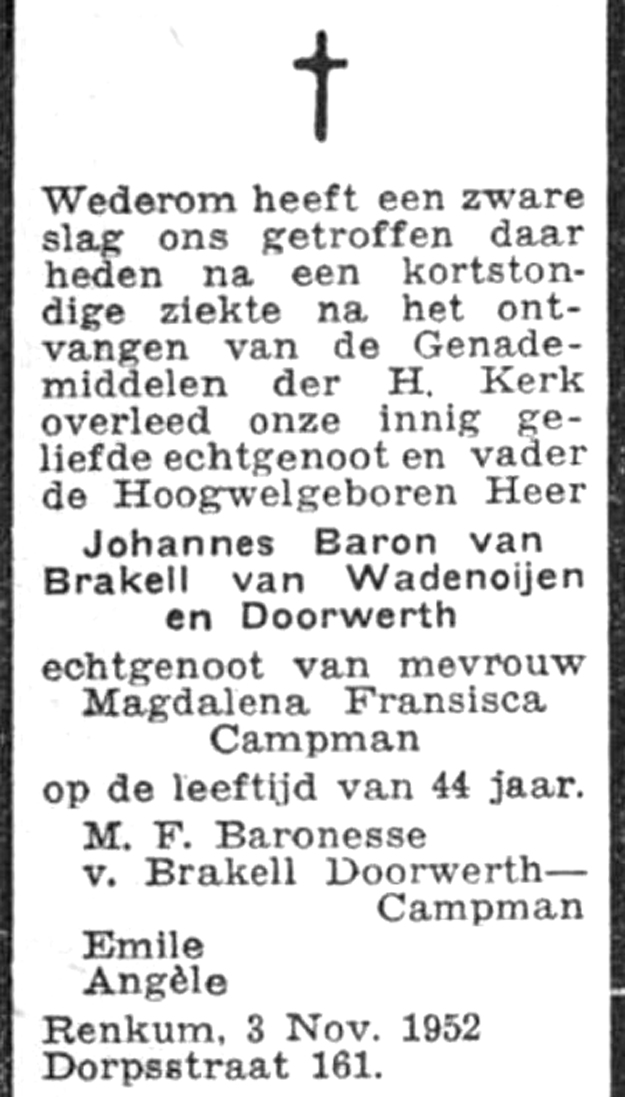 Wederom heeft een zware slag ons getroffen daar heden na een kortstondige ziekte na het ontvangen van de Genademiddelen der H. Kerk overleed onze innig geliefde echtgenoot en vader de Hoogwelgeboren Heer

Johannes Baron van Brakell van Wadenoijen en Doorwerth

echtgenoot van mevrouw Magdalena Fransisca Campman

op de leeftijd van 44 jaar.

M. F. Baronesse v. Brakell Doorwerth—Campman

Emile
Angèle

Renkum, 3 Nov. 1952
Dorpsstraat 161.